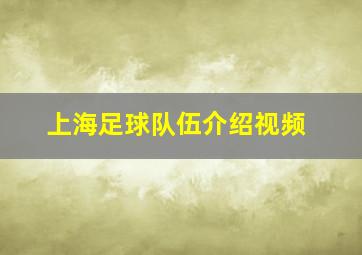 上海足球队伍介绍视频